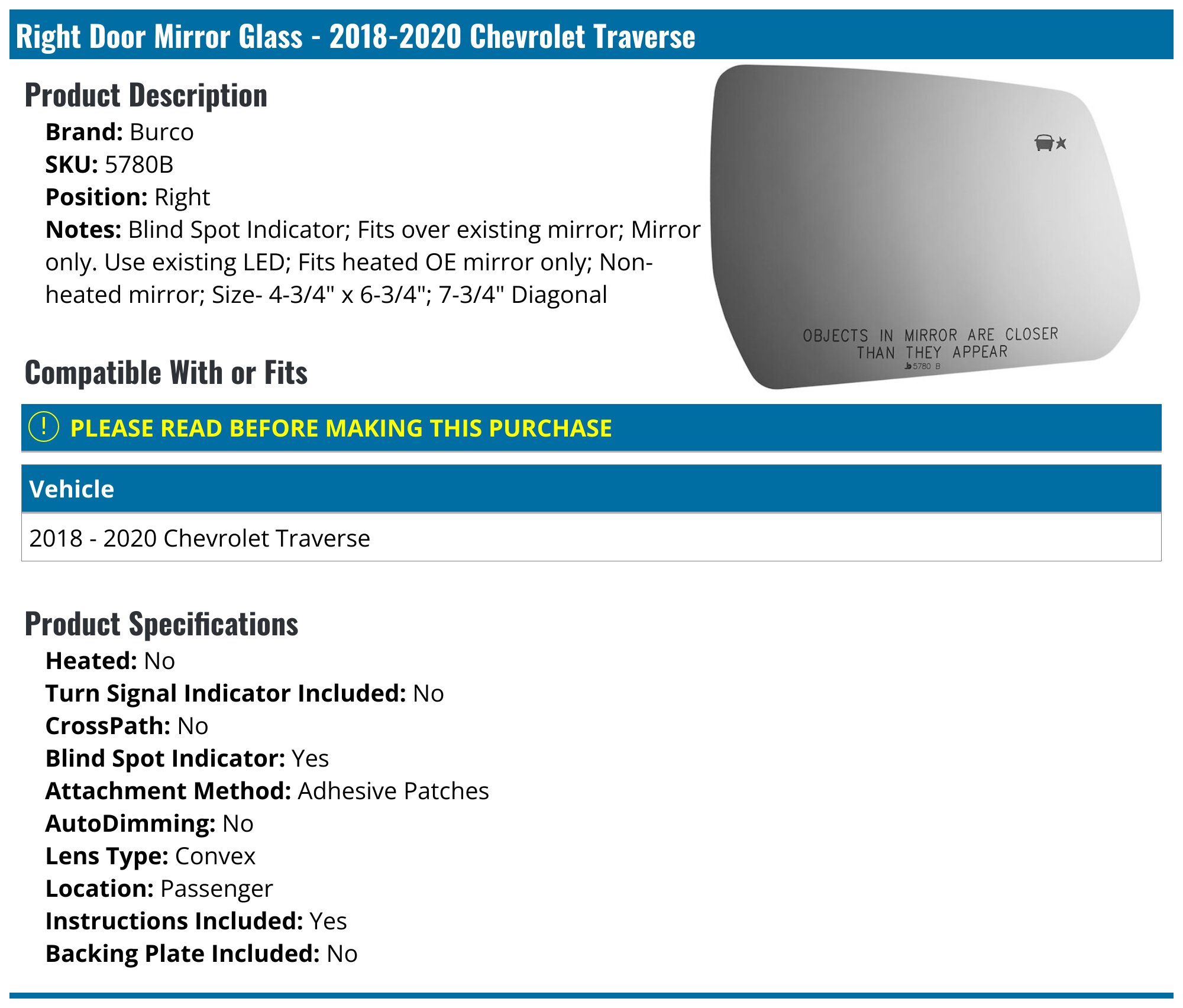 Right Door Mirror Glass - 2018-2020 Chevrolet Traverse

Product Description

Brand: Burco
SKU: 5780B
Position: Right
Notes: Blind Spot Indicator; Fits over existing mirror; Mirror only. Use existing LED; Fits heated OE mirror only; Non-heated mirror; Size- 4-3/4" x 6-3/4"; 7-3/4" Diagonal

OBJECTS IN MIRROR ARE CLOSER THAN THEY APPEAR
5780 B

Compatible With or Fits

! PLEASE READ BEFORE MAKING THIS PURCHASE

| Vehicle |
|---|
| 2018 - 2020 Chevrolet Traverse |

Product Specifications

Heated: No
Turn Signal Indicator Included: No
CrossPath: No
Blind Spot Indicator: Yes
Attachment Method: Adhesive Patches
AutoDimming: No
Lens Type: Convex
Location: Passenger
Instructions Included: Yes
Backing Plate Included: No